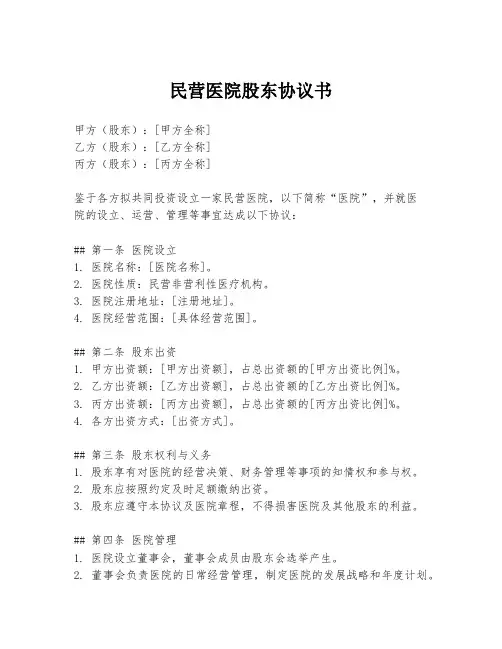 民营医院股东协议书

甲方（股东）：[甲方全称]
乙方（股东）：[乙方全称]
丙方（股东）：[丙方全称]

鉴于各方拟共同投资设立一家民营医院，以下简称“医院”，并就医院的设立、运营、管理等事宜达成以下协议：

## 第一条 医院设立
1. 医院名称：[医院名称]。
2. 医院性质：民营非营利性医疗机构。
3. 医院注册地址：[注册地址]。
4. 医院经营范围：[具体经营范围]。

## 第二条 股东出资
1. 甲方出资额：[甲方出资额]，占总出资额的[甲方出资比例]%。
2. 乙方出资额：[乙方出资额]，占总出资额的[乙方出资比例]%。
3. 丙方出资额：[丙方出资额]，占总出资额的[丙方出资比例]%。
4. 各方出资方式：[出资方式]。

## 第三条 股东权利与义务
1. 股东享有对医院的经营决策、财务管理等事项的知情权和参与权。
2. 股东应按照约定及时足额缴纳出资。
3. 股东应遵守本协议及医院章程，不得损害医院及其他股东的利益。

## 第四条 医院管理
1. 医院设立董事会，董事会成员由股东会选举产生。
2. 董事会负责医院的日常经营管理，制定医院的发展战略和年度计划。